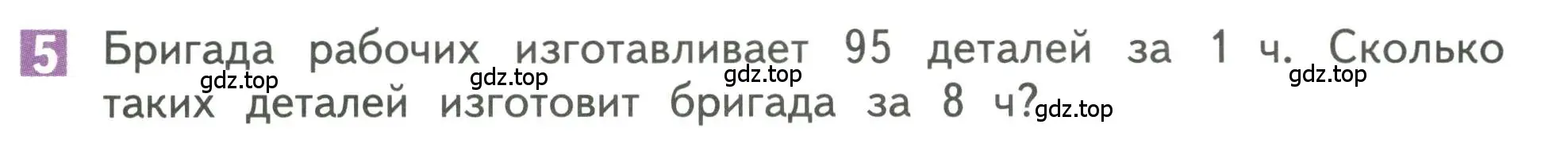 5 Бригада рабочих изготавливает 95 деталей за 1 ч. Сколько таких деталей изготовит бригада за 8 ч?

gdz.top gdz.top gdz.top gdz.top gdz.top